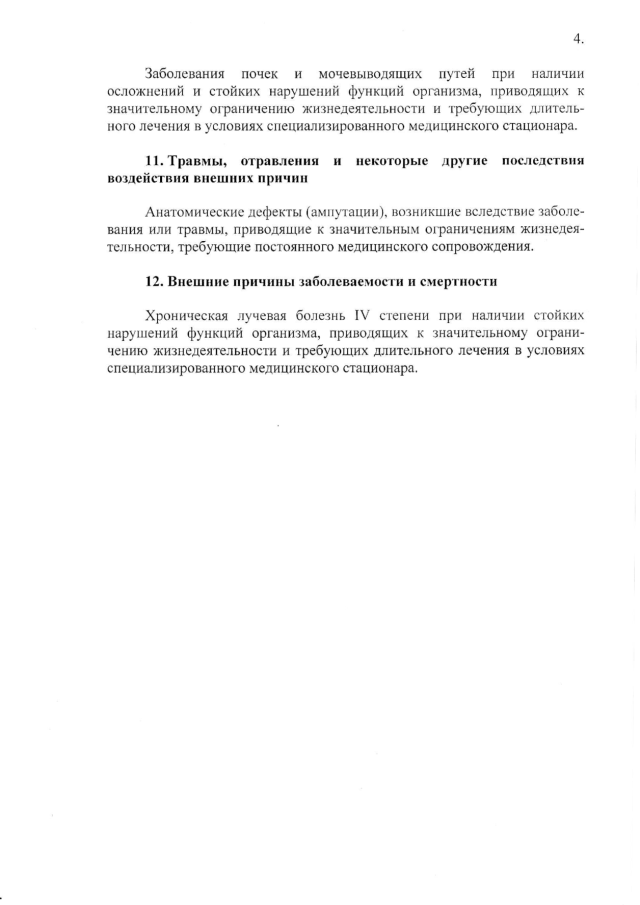 4.

Заболевания почек и мочевыводящих путей при наличии осложнений и стойких нарушений функций организма, приводящих к значительному ограничению жизнедеятельности и требующих длительного лечения в условиях специализированного медицинского стационара.

11. Травмы, отравления и некоторые другие последствия воздействия внешних причин

Анатомические дефекты (ампутации), возникшие вследствие заболевания или травмы, приводящие к значительным ограничениям жизнедеятельности, требующие постоянного медицинского сопровождения.

12. Внешние причины заболеваемости и смертности

Хроническая лучевая болезнь IV степени при наличии стойких нарушений функций организма, приводящих к значительному ограничению жизнедеятельности и требующих длительного лечения в условиях специализированного медицинского стационара.